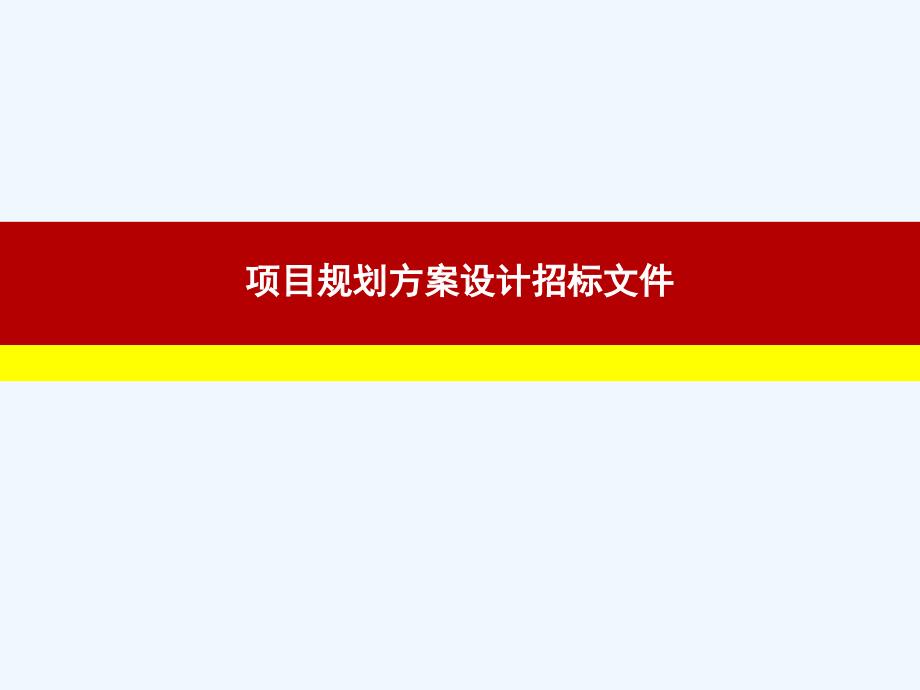 项目规划方案设计招标文件